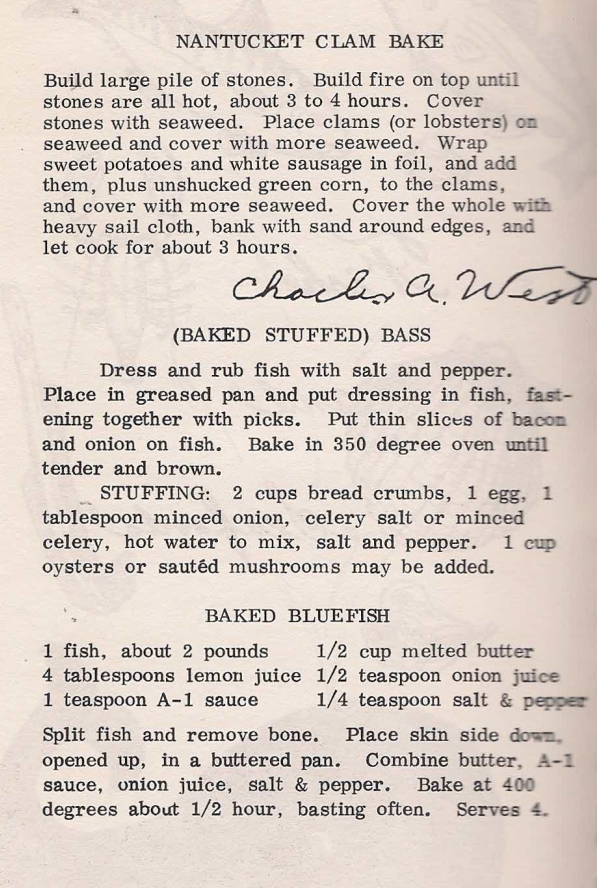 NANTUCKET CLAM BAKE

Build large pile of stones. Build fire on top until stones are all hot, about 3 to 4 hours. Cover stones with seaweed. Place clams (or lobsters) on seaweed and cover with more seaweed. Wrap sweet potatoes and white sausage in foil, and add them, plus unshucked green corn, to the clams, and cover with more seaweed. Cover the whole with heavy sail cloth, bank with sand around edges, and let cook for about 3 hours.

Charles A. West

(BAKED STUFFED) BASS

Dress and rub fish with salt and pepper. Place in greased pan and put dressing in fish, fastening together with picks. Put thin slices of bacon and onion on fish. Bake in 350 degree oven until tender and brown.

STUFFING: 2 cups bread crumbs, 1 egg, 1 tablespoon minced onion, celery salt or minced celery, hot water to mix, salt and pepper. 1 cup oysters or sautéd mushrooms may be added.

BAKED BLUEFISH

1 fish, about 2 pounds
4 tablespoons lemon juice
1 teaspoon A-1 sauce

1/2 cup melted butter
1/2 teaspoon onion juice
1/4 teaspoon salt & pepper

Split fish and remove bone. Place skin side down, opened up, in a buttered pan. Combine butter, A-1 sauce, onion juice, salt & pepper. Bake at 400 degrees about 1/2 hour, basting often. Serves 4.